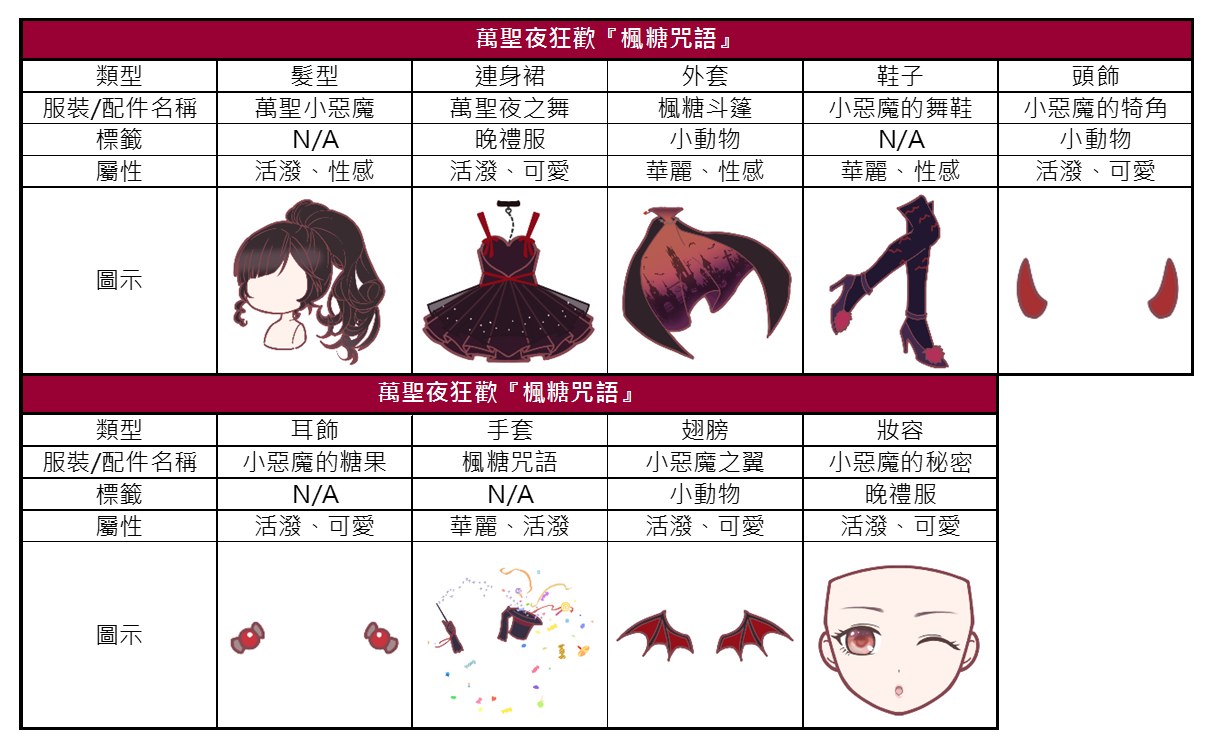 | 萬聖夜狂歡『楓糖咒語』 | | | | | |
|---|---|---|---|---|---|
| 類型 | 髮型 | 連身裙 | 外套 | 鞋子 | 頭飾 |
| 服裝/配件名稱 | 萬聖小惡魔 | 萬聖夜之舞 | 楓糖斗篷 | 小惡魔的舞鞋 | 小惡魔的犄角 |
| 標籤 | N/A | 晚禮服 | 小動物 | N/A | 小動物 |
| 屬性 | 活潑、性感 | 活潑、可愛 | 華麗、性感 | 華麗、性感 | 活潑、可愛 |
| 圖示 | | | | | |

| 萬聖夜狂歡『楓糖咒語』 | | | | |
|---|---|---|---|---|
| 類型 | 耳飾 | 手套 | 翅膀 | 妝容 |
| 服裝/配件名稱 | 小惡魔的糖果 | 楓糖咒語 | 小惡魔之翼 | 小惡魔的秘密 |
| 標籤 | N/A | N/A | 小動物 | 晚禮服 |
| 屬性 | 活潑、可愛 | 華麗、活潑 | 活潑、可愛 | 活潑、可愛 |
| 圖示 | | | | |